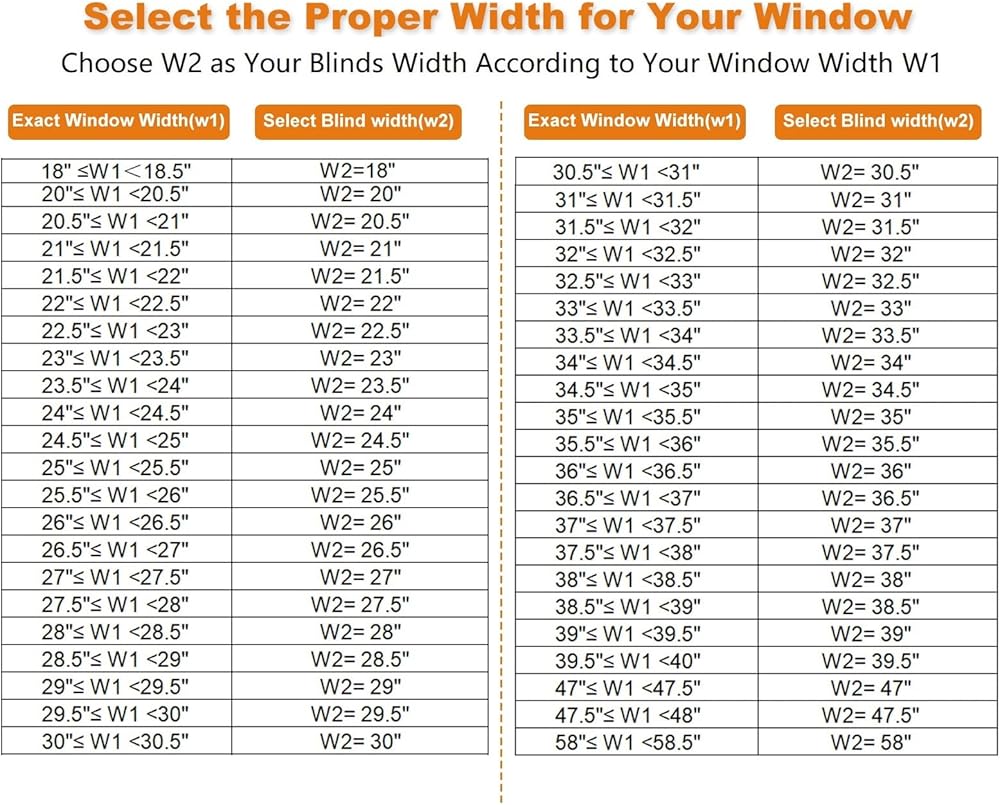 Select the Proper Width for Your Window

Choose W2 as Your Blinds Width According to Your Window Width W1

| Exact Window Width(w1) | Select Blind width(w2) |
|---|---|
| 18" ≤W1＜18.5" | W2=18" |
| 20"≤ W1 <20.5" | W2= 20" |
| 20.5"≤ W1 <21" | W2= 20.5" |
| 21"≤ W1 <21.5" | W2= 21" |
| 21.5"≤ W1 <22" | W2= 21.5" |
| 22"≤ W1 <22.5" | W2= 22" |
| 22.5"≤ W1 <23" | W2= 22.5" |
| 23"≤ W1 <23.5" | W2= 23" |
| 23.5"≤ W1 <24" | W2= 23.5" |
| 24"≤ W1 <24.5" | W2= 24" |
| 24.5"≤ W1 <25" | W2= 24.5" |
| 25"≤ W1 <25.5" | W2= 25" |
| 25.5"≤ W1 <26" | W2= 25.5" |
| 26"≤ W1 <26.5" | W2= 26" |
| 26.5"≤ W1 <27" | W2= 26.5" |
| 27"≤ W1 <27.5" | W2= 27" |
| 27.5"≤ W1 <28" | W2= 27.5" |
| 28"≤ W1 <28.5" | W2= 28" |
| 28.5"≤ W1 <29" | W2= 28.5" |
| 29"≤ W1 <29.5" | W2= 29" |
| 29.5"≤ W1 <30" | W2= 29.5" |
| 30"≤ W1 <30.5" | W2= 30" |

| Exact Window Width(w1) | Select Blind width(w2) |
|---|---|
| 30.5"≤ W1 <31" | W2= 30.5" |
| 31"≤ W1 <31.5" | W2= 31" |
| 31.5"≤ W1 <32" | W2= 31.5" |
| 32"≤ W1 <32.5" | W2= 32" |
| 32.5"≤ W1 <33" | W2= 32.5" |
| 33"≤ W1 <33.5" | W2= 33" |
| 33.5"≤ W1 <34" | W2= 33.5" |
| 34"≤ W1 <34.5" | W2= 34" |
| 34.5"≤ W1 <35" | W2= 34.5" |
| 35"≤ W1 <35.5" | W2= 35" |
| 35.5"≤ W1 <36" | W2= 35.5" |
| 36"≤ W1 <36.5" | W2= 36" |
| 36.5"≤ W1 <37" | W2= 36.5" |
| 37"≤ W1 <37.5" | W2= 37" |
| 37.5"≤ W1 <38" | W2= 37.5" |
| 38"≤ W1 <38.5" | W2= 38" |
| 38.5"≤ W1 <39" | W2= 38.5" |
| 39"≤ W1 <39.5" | W2= 39" |
| 39.5"≤ W1 <40" | W2= 39.5" |
| 47"≤ W1 <47.5" | W2= 47" |
| 47.5"≤ W1 <48" | W2= 47.5" |
| 58"≤ W1 <58.5" | W2= 58" |